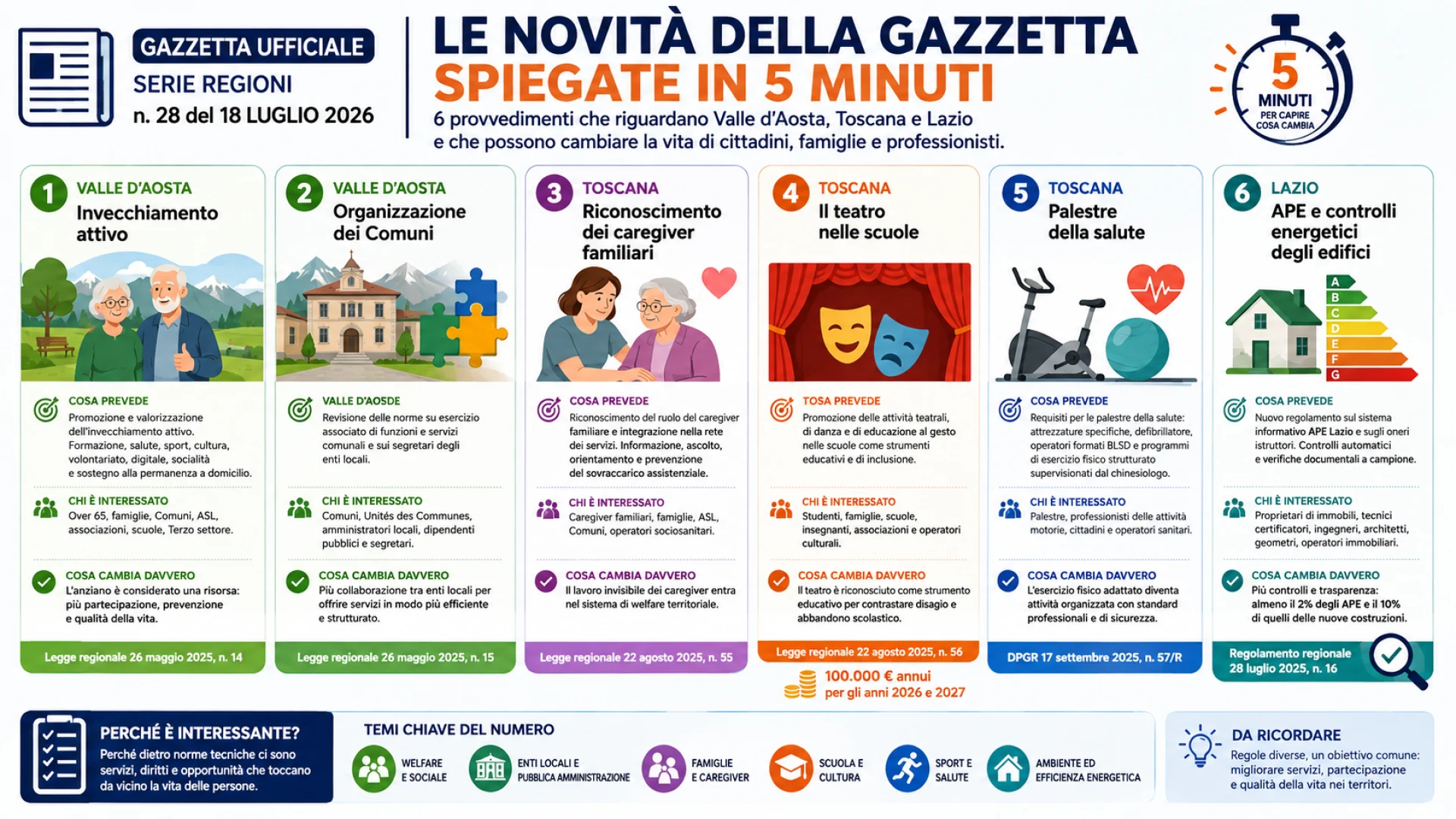 GAZZETTA UFFICIALE
SERIE REGIONI
n. 28 del 18 LUGLIO 2026

LE NOVITÀ DELLA GAZZETTA
SPIEGATE IN 5 MINUTI
6 provvedimenti che riguardano Valle d'Aosta, Toscana e Lazio e che possono cambiare la vita di cittadini, famiglie e professionisti.

5 MINUTI PER CAPIRE COSA CAMBIA

1 VALLE D'AOSTA
Invecchiamento attivo
COSA PREVEDE
Promozione e valorizzazione dell'invecchiamento attivo. Formazione, salute, sport, cultura, volontariato, digitale, socialità e sostegno alla permanenza a domicilio.
CHI È INTERESSATO
Over 65, famiglie, Comuni, ASL, associazioni, scuole, Terzo settore.
COSA CAMBIA DAVVERO
L'anziano è considerato una risorsa: più partecipazione, prevenzione e qualità della vita.
Legge regionale 26 maggio 2025, n. 14

2 VALLE D'AOSTA
Organizzazione dei Comuni
VALLE D'AOSDE
Revisione delle norme su esercizio associato di funzioni e servizi comunali e sui segretari degli enti locali.
CHI È INTERESSATO
Comuni, Unités des Communes, amministratori locali, dipendenti pubblici e segretari.
COSA CAMBIA DAVVERO
Più collaborazione tra enti locali per offrire servizi in modo più efficiente e strutturato.
Legge regionale 26 maggio 2025, n. 15

3 TOSCANA
Riconoscimento dei caregiver familiari
COSA PREVEDE
Riconoscimento del ruolo del caregiver familiare e integrazione nella rete dei servizi. Informazione, ascolto, orientamento e prevenzione del sovraccarico assistenziale.
CHI È INTERESSATO
Caregiver familiari, famiglie, ASL, Comuni, operatori sociosanitari.
COSA CAMBIA DAVVERO
Il lavoro invisibile dei caregiver entra nel sistema di welfare territoriale.
Legge regionale 22 agosto 2025, n. 55

4 TOSCANA
Il teatro nelle scuole
TOSA PREVEDE
Promozione delle attività teatrali, di danza e di educazione al gesto nelle scuole come strumenti educativi e di inclusione.
CHI È INTERESSATO
Studenti, famiglie, scuole, insegnanti, associazioni e operatori culturali.
COSA CAMBIA DAVVERO
Il teatro è riconosciuto come strumento educativo per contrastare disagio e abbandono scolastico.
Legge regionale 22 agosto 2025, n. 56
100.000 € annui per gli anni 2026 e 2027

5 TOSCANA
Palestre della salute
COSA PREVEDE
Requisiti per le palestre della salute: attrezzature specifiche, defibrillatore, operatori formati BLSD e programmi di esercizio fisico strutturato supervisionati dal chinesiologo.
CHI È INTERESSATO
Palestre, professionisti delle attività motorie, cittadini e operatori sanitari.
COSA CAMBIA DAVVERO
L'esercizio fisico adattato diventa attività organizzata con standard professionali e di sicurezza.
DPGR 17 settembre 2025, n. 57/R

6 LAZIO
APE e controlli energetici degli edifici
A B C D E F G
COSA PREVEDE
Nuovo regolamento sul sistema informativo APE Lazio e sugli oneri istruttori. Controlli automatici e verifiche documentali a campione.
CHI È INTERESSATO
Proprietari di immobili, tecnici certificatori, ingegneri, architetti, geometri, operatori immobiliari.
COSA CAMBIA DAVVERO
Più controlli e trasparenza: almeno il 2% degli APE e il 10% di quelli delle nuove costruzioni.
Regolamento regionale 28 luglio 2025, n. 16

PERCHÉ È INTERESSANTE?
Perché dietro norme tecniche ci sono servizi, diritti e opportunità che toccano da vicino la vita delle persone.

TEMI CHIAVE DEL NUMERO
WELFARE E SOCIALE
ENTI LOCALI E PUBBLICA AMMINISTRAZIONE
FAMIGLIE E CAREGIVER
SCUOLA E CULTURA
SPORT E SALUTE
AMBIENTE ED EFFICIENZA ENERGETICA

DA RICORDARE
Regole diverse, un obiettivo comune: migliorare servizi, partecipazione e qualità della vita nei territori.